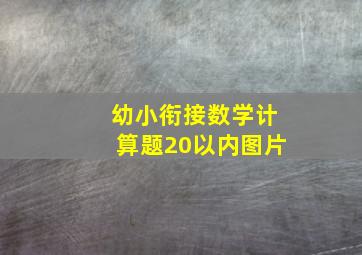 幼小衔接数学计算题20以内图片